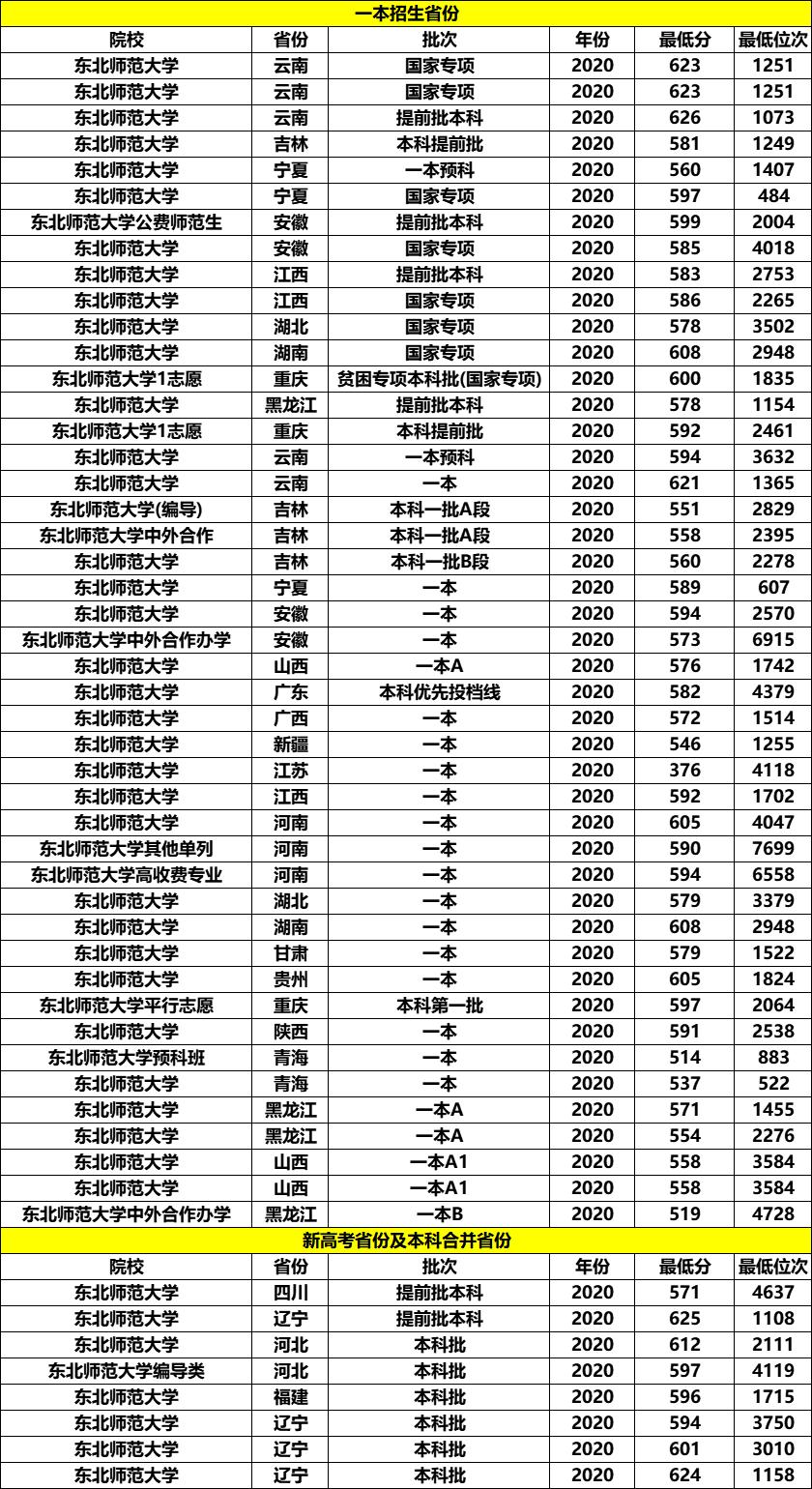 一本招生省份

| 院校 | 省份 | 批次 | 年份 | 最低分 | 最低位次 |
|---|---|---|---|---|---|
| 东北师范大学 | 云南 | 国家专项 | 2020 | 623 | 1251 |
| 东北师范大学 | 云南 | 国家专项 | 2020 | 623 | 1251 |
| 东北师范大学 | 云南 | 提前批本科 | 2020 | 626 | 1073 |
| 东北师范大学 | 吉林 | 本科提前批 | 2020 | 581 | 1249 |
| 东北师范大学 | 宁夏 | 一本预科 | 2020 | 560 | 1407 |
| 东北师范大学 | 宁夏 | 国家专项 | 2020 | 597 | 484 |
| 东北师范大学公费师范生 | 安徽 | 提前批本科 | 2020 | 599 | 2004 |
| 东北师范大学 | 安徽 | 国家专项 | 2020 | 585 | 4018 |
| 东北师范大学 | 江西 | 提前批本科 | 2020 | 583 | 2753 |
| 东北师范大学 | 江西 | 国家专项 | 2020 | 586 | 2265 |
| 东北师范大学 | 湖北 | 国家专项 | 2020 | 578 | 3502 |
| 东北师范大学 | 湖南 | 国家专项 | 2020 | 608 | 2948 |
| 东北师范大学1志愿 | 重庆 | 贫困专项本科批(国家专项) | 2020 | 600 | 1835 |
| 东北师范大学 | 黑龙江 | 提前批本科 | 2020 | 578 | 1154 |
| 东北师范大学1志愿 | 重庆 | 本科提前批 | 2020 | 592 | 2461 |
| 东北师范大学 | 云南 | 一本预科 | 2020 | 594 | 3632 |
| 东北师范大学 | 云南 | 一本 | 2020 | 621 | 1365 |
| 东北师范大学(编导) | 吉林 | 本科一批A段 | 2020 | 551 | 2829 |
| 东北师范大学中外合作 | 吉林 | 本科一批A段 | 2020 | 558 | 2395 |
| 东北师范大学 | 吉林 | 本科一批B段 | 2020 | 560 | 2278 |
| 东北师范大学 | 宁夏 | 一本 | 2020 | 589 | 607 |
| 东北师范大学 | 安徽 | 一本 | 2020 | 594 | 2570 |
| 东北师范大学中外合作办学 | 安徽 | 一本 | 2020 | 573 | 6915 |
| 东北师范大学 | 山西 | 一本A | 2020 | 576 | 1742 |
| 东北师范大学 | 广东 | 本科优先投档线 | 2020 | 582 | 4379 |
| 东北师范大学 | 广西 | 一本 | 2020 | 572 | 1514 |
| 东北师范大学 | 新疆 | 一本 | 2020 | 546 | 1255 |
| 东北师范大学 | 江苏 | 一本 | 2020 | 376 | 4118 |
| 东北师范大学 | 江西 | 一本 | 2020 | 592 | 1702 |
| 东北师范大学 | 河南 | 一本 | 2020 | 605 | 4047 |
| 东北师范大学其他单列 | 河南 | 一本 | 2020 | 590 | 7699 |
| 东北师范大学高收费专业 | 河南 | 一本 | 2020 | 594 | 6558 |
| 东北师范大学 | 湖北 | 一本 | 2020 | 579 | 3379 |
| 东北师范大学 | 湖南 | 一本 | 2020 | 608 | 2948 |
| 东北师范大学 | 甘肃 | 一本 | 2020 | 579 | 1522 |
| 东北师范大学 | 贵州 | 一本 | 2020 | 605 | 1824 |
| 东北师范大学平行志愿 | 重庆 | 本科第一批 | 2020 | 597 | 2064 |
| 东北师范大学 | 陕西 | 一本 | 2020 | 591 | 2538 |
| 东北师范大学预科班 | 青海 | 一本 | 2020 | 514 | 883 |
| 东北师范大学 | 青海 | 一本 | 2020 | 537 | 522 |
| 东北师范大学 | 黑龙江 | 一本A | 2020 | 571 | 1455 |
| 东北师范大学 | 黑龙江 | 一本A | 2020 | 554 | 2276 |
| 东北师范大学 | 山西 | 一本A1 | 2020 | 558 | 3584 |
| 东北师范大学 | 山西 | 一本A1 | 2020 | 558 | 3584 |
| 东北师范大学中外合作办学 | 黑龙江 | 一本B | 2020 | 519 | 4728 |

新高考省份及本科合并省份

| 院校 | 省份 | 批次 | 年份 | 最低分 | 最低位次 |
|---|---|---|---|---|---|
| 东北师范大学 | 四川 | 提前批本科 | 2020 | 571 | 4637 |
| 东北师范大学 | 辽宁 | 提前批本科 | 2020 | 625 | 1108 |
| 东北师范大学 | 河北 | 本科批 | 2020 | 612 | 2111 |
| 东北师范大学编导类 | 河北 | 本科批 | 2020 | 597 | 4119 |
| 东北师范大学 | 福建 | 本科批 | 2020 | 596 | 1715 |
| 东北师范大学 | 辽宁 | 本科批 | 2020 | 594 | 3750 |
| 东北师范大学 | 辽宁 | 本科批 | 2020 | 601 | 3010 |
| 东北师范大学 | 辽宁 | 本科批 | 2020 | 624 | 1158 |